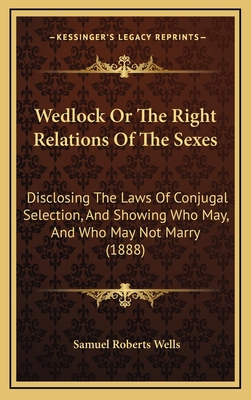 —KESSINGER'S LEGACY REPRINTS—

Wedlock Or The Right Relations Of The Sexes

Disclosing The Laws Of Conjugal Selection, And Showing Who May, And Who May Not Marry (1888)

Samuel Roberts Wells